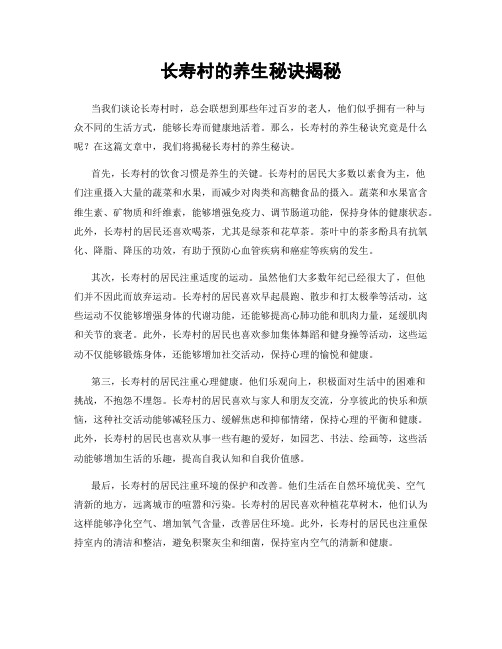 长寿村的养生秘诀揭秘

当我们谈论长寿村时，总会联想到那些年过百岁的老人，他们似乎拥有一种与众不同的生活方式，能够长寿而健康地活着。那么，长寿村的养生秘诀究竟是什么呢？在这篇文章中，我们将揭秘长寿村的养生秘诀。

首先，长寿村的饮食习惯是养生的关键。长寿村的居民大多数以素食为主，他们注重摄入大量的蔬菜和水果，而减少对肉类和高糖食品的摄入。蔬菜和水果富含维生素、矿物质和纤维素，能够增强免疫力、调节肠道功能，保持身体的健康状态。此外，长寿村的居民还喜欢喝茶，尤其是绿茶和花草茶。茶叶中的茶多酚具有抗氧化、降脂、降压的功效，有助于预防心血管疾病和癌症等疾病的发生。

其次，长寿村的居民注重适度的运动。虽然他们大多数年纪已经很大了，但他们并不因此而放弃运动。长寿村的居民喜欢早起晨跑、散步和打太极拳等活动，这些运动不仅能够增强身体的代谢功能，还能够提高心肺功能和肌肉力量，延缓肌肉和关节的衰老。此外，长寿村的居民也喜欢参加集体舞蹈和健身操等活动，这些运动不仅能够锻炼身体，还能够增加社交活动，保持心理的愉悦和健康。

第三，长寿村的居民注重心理健康。他们乐观向上，积极面对生活中的困难和挑战，不抱怨不埋怨。长寿村的居民喜欢与家人和朋友交流，分享彼此的快乐和烦恼，这种社交活动能够减轻压力、缓解焦虑和抑郁情绪，保持心理的平衡和健康。此外，长寿村的居民也喜欢从事一些有趣的爱好，如园艺、书法、绘画等，这些活动能够增加生活的乐趣，提高自我认知和自我价值感。

最后，长寿村的居民注重环境的保护和改善。他们生活在自然环境优美、空气清新的地方，远离城市的喧嚣和污染。长寿村的居民喜欢种植花草树木，他们认为这样能够净化空气、增加氧气含量，改善居住环境。此外，长寿村的居民也注重保持室内的清洁和整洁，避免积聚灰尘和细菌，保持室内空气的清新和健康。